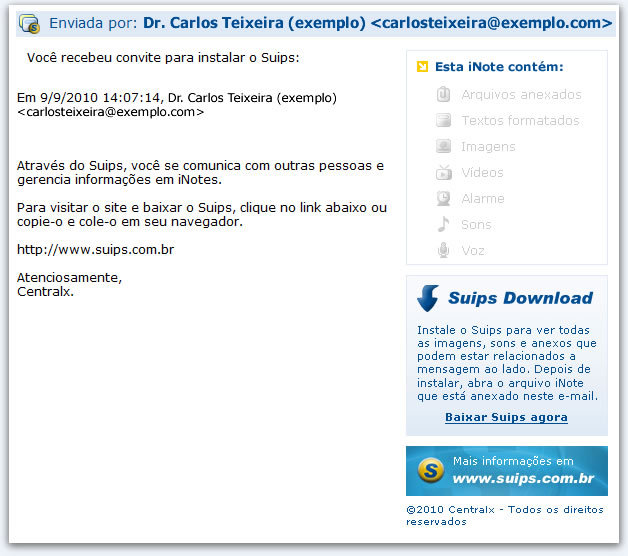 Enviada por: Dr. Carlos Teixeira (exemplo) <carlosteixeira@exemplo.com>

Você recebeu convite para instalar o Suips:

Em 9/9/2010 14:07:14, Dr. Carlos Teixeira (exemplo) <carlosteixeira@exemplo.com>

Através do Suips, você se comunica com outras pessoas e gerencia informações em iNotes.

Para visitar o site e baixar o Suips, clique no link abaixo ou copie-o e cole-o em seu navegador.

http://www.suips.com.br

Atenciosamente,
Centralx.

Esta iNote contém:

Arquivos anexados
Textos formatados
Imagens
Vídeos
Alarme
Sons
Voz

Suips Download

Instale o Suips para ver todas as imagens, sons e anexos que podem estar relacionados a mensagem ao lado. Depois de instalar, abra o arquivo iNote que está anexado neste e-mail.

Baixar Suips agora

Mais informações em
www.suips.com.br

©2010 Centralx - Todos os direitos reservados